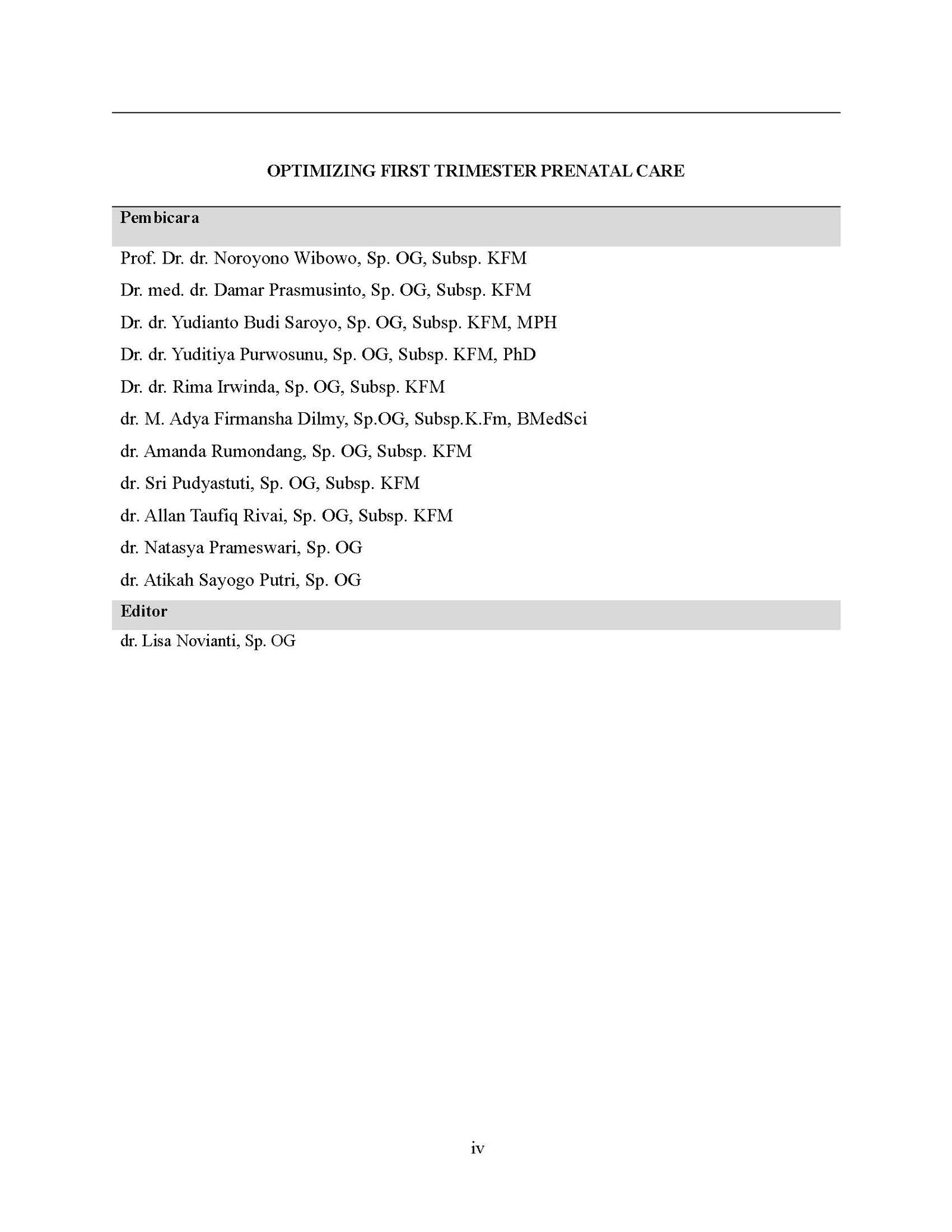 OPTIMIZING FIRST TRIMESTER PRENATAL CARE

Pembicara

Prof. Dr. dr. Noroyono Wibowo, Sp. OG, Subsp. KFM

Dr. med. dr. Damar Prasmusinto, Sp. OG, Subsp. KFM

Dr. dr. Yudianto Budi Saroyo, Sp. OG, Subsp. KFM, MPH

Dr. dr. Yuditiya Purwosunu, Sp. OG, Subsp. KFM, PhD

Dr. dr. Rima Irwinda, Sp. OG, Subsp. KFM

dr. M. Adya Firmansha Dilmy, Sp.OG, Subsp.K.Fm, BMedSci

dr. Amanda Rumondang, Sp. OG, Subsp. KFM

dr. Sri Pudyastuti, Sp. OG, Subsp. KFM

dr. Allan Taufiq Rivai, Sp. OG, Subsp. KFM

dr. Natasya Prameswari, Sp. OG

dr. Atikah Sayogo Putri, Sp. OG

Editor

dr. Lisa Novianti, Sp. OG

iv